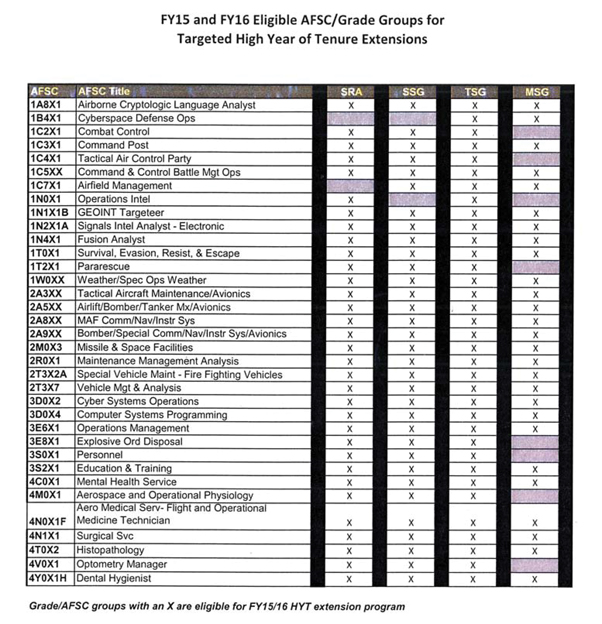 FY15 and FY16 Eligible AFSC/Grade Groups for Targeted High Year of Tenure Extensions

| AFSC | AFSC Title | SRA | SSG | TSG | MSG |
|---|---|---|---|---|---|
| 1A8X1 | Airborne Cryptologic Language Analyst | X | X | X | X |
| 1B4X1 | Cyberspace Defense Ops | | | X | X |
| 1C2X1 | Combat Control | X | X | X | |
| 1C3X1 | Command Post | X | X | X | X |
| 1C4X1 | Tactical Air Control Party | X | X | X | |
| 1C5XX | Command & Control Battle Mgt Ops | X | X | X | X |
| 1C7X1 | Airfield Management | | X | X | X |
| 1N0X1 | Operations Intel | X | | X | |
| 1N1X1B | GEOINT Targeteer | X | X | X | X |
| 1N2X1A | Signals Intel Analyst - Electronic | X | X | X | X |
| 1N4X1 | Fusion Analyst | X | X | X | X |
| 1T0X1 | Survival, Evasion, Resist, & Escape | X | X | X | X |
| 1T2X1 | Pararescue | X | X | X | |
| 1W0XX | Weather/Spec Ops Weather | X | X | X | X |
| 2A3XX | Tactical Aircraft Maintenance/Avionics | X | X | X | X |
| 2A5XX | Airlift/Bomber/Tanker Mx/Avionics | X | X | X | X |
| 2A8XX | MAF Comm/Nav/Instr Sys | X | X | X | X |
| 2A9XX | Bomber/Special Comm/Nav/Instr Sys/Avionics | X | X | X | X |
| 2M0X3 | Missile & Space Facilities | X | X | X | X |
| 2R0X1 | Maintenance Management Analysis | X | X | X | X |
| 2T3X2A | Special Vehicle Maint - Fire Fighting Vehicles | X | X | X | X |
| 2T3X7 | Vehicle Mgt & Analysis | X | X | X | X |
| 3D0X2 | Cyber Systems Operations | X | X | X | X |
| 3D0X4 | Computer Systems Programming | X | X | X | X |
| 3E6X1 | Operations Management | X | X | X | X |
| 3E8X1 | Explosive Ord Disposal | X | X | X | |
| 3S0X1 | Personnel | X | X | X | |
| 3S2X1 | Education & Training | X | X | X | X |
| 4C0X1 | Mental Health Service | X | X | X | X |
| 4M0X1 | Aerospace and Operational Physiology | X | X | X | |
| 4N0X1F | Aero Medical Serv- Flight and Operational Medicine Technician | X | X | X | X |
| 4N1X1 | Surgical Svc | X | X | X | X |
| 4T0X2 | Histopathology | X | X | X | X |
| 4V0X1 | Optometry Manager | X | X | X | |
| 4Y0X1H | Dental Hygienist | X | X | X | X |

Grade/AFSC groups with an X are eligible for FY15/16 HYT extension program